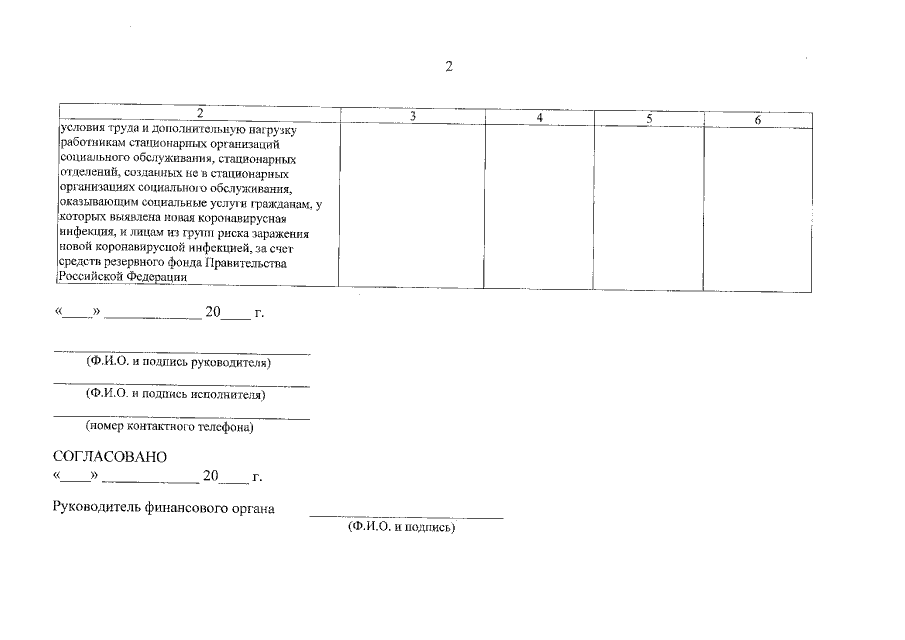 2

| 2 | 3 | 4 | 5 | 6 |
|---|---|---|---|---|
| условия труда и дополнительную нагрузку работникам стационарных организаций социального обслуживания, стационарных отделений, созданных не в стационарных организациях социального обслуживания, оказывающим социальные услуги гражданам, у которых выявлена новая коронавирусная инфекция, и лицам из групп риска заражения новой коронавирусной инфекцией, за счет средств резервного фонда Правительства Российской Федерации | | | | |

«____» ____ 20____ г.

____
(Ф.И.О. и подпись руководителя)

____
(Ф.И.О. и подпись исполнителя)

____
(номер контактного телефона)

СОГЛАСОВАНО
«____» ____ 20____ г.

Руководитель финансового органа ____
(Ф.И.О. и подпись)